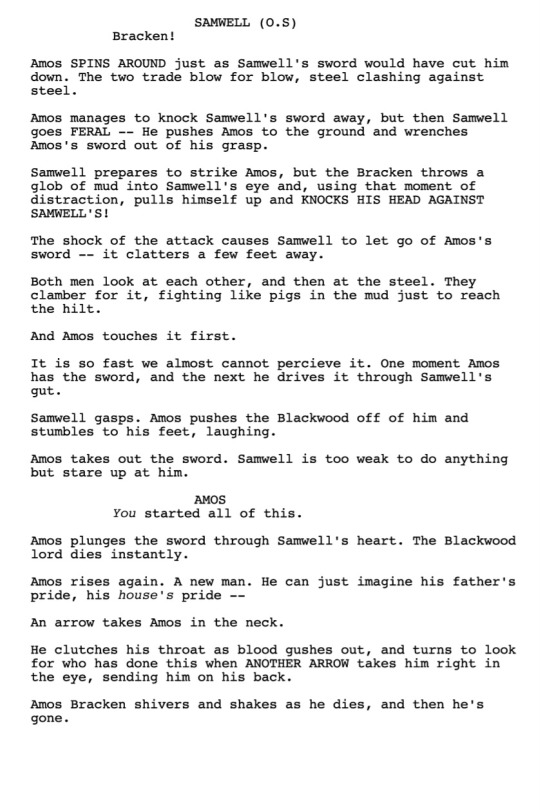 SAMWELL (O.S)
Bracken!

Amos SPINS AROUND just as Samwell's sword would have cut him down. The two trade blow for blow, steel clashing against steel.

Amos manages to knock Samwell's sword away, but then Samwell goes FERAL -- He pushes Amos to the ground and wrenches Amos's sword out of his grasp.

Samwell prepares to strike Amos, but the Bracken throws a glob of mud into Samwell's eye and, using that moment of distraction, pulls himself up and KNOCKS HIS HEAD AGAINST SAMWELL'S!

The shock of the attack causes Samwell to let go of Amos's sword -- it clatters a few feet away.

Both men look at each other, and then at the steel. They clamber for it, fighting like pigs in the mud just to reach the hilt.

And Amos touches it first.

It is so fast we almost cannot percieve it. One moment Amos has the sword, and the next he drives it through Samwell's gut.

Samwell gasps. Amos pushes the Blackwood off of him and stumbles to his feet, laughing.

Amos takes out the sword. Samwell is too weak to do anything but stare up at him.

AMOS
You started all of this.

Amos plunges the sword through Samwell's heart. The Blackwood lord dies instantly.

Amos rises again. A new man. He can just imagine his father's pride, his house's pride --

An arrow takes Amos in the neck.

He clutches his throat as blood gushes out, and turns to look for who has done this when ANOTHER ARROW takes him right in the eye, sending him on his back.

Amos Bracken shivers and shakes as he dies, and then he's gone.